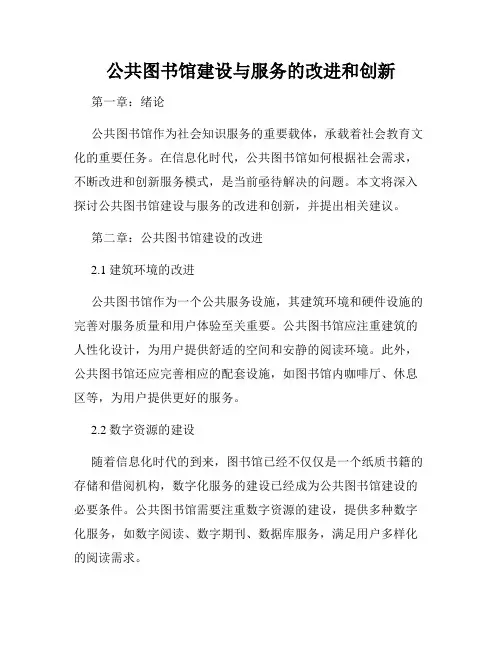 公共图书馆建设与服务的改进和创新

第一章：绪论

公共图书馆作为社会知识服务的重要载体，承载着社会教育文化的重要任务。在信息化时代，公共图书馆如何根据社会需求，不断改进和创新服务模式，是当前亟待解决的问题。本文将深入探讨公共图书馆建设与服务的改进和创新，并提出相关建议。

第二章：公共图书馆建设的改进

2.1 建筑环境的改进

公共图书馆作为一个公共服务设施，其建筑环境和硬件设施的完善对服务质量和用户体验至关重要。公共图书馆应注重建筑的人性化设计，为用户提供舒适的空间和安静的阅读环境。此外，公共图书馆还应完善相应的配套设施，如图书馆内咖啡厅、休息区等，为用户提供更好的服务。

2.2 数字资源的建设

随着信息化时代的到来，图书馆已经不仅仅是一个纸质书籍的存储和借阅机构，数字化服务的建设已经成为公共图书馆建设的必要条件。公共图书馆需要注重数字资源的建设，提供多种数字化服务，如数字阅读、数字期刊、数据库服务，满足用户多样化的阅读需求。